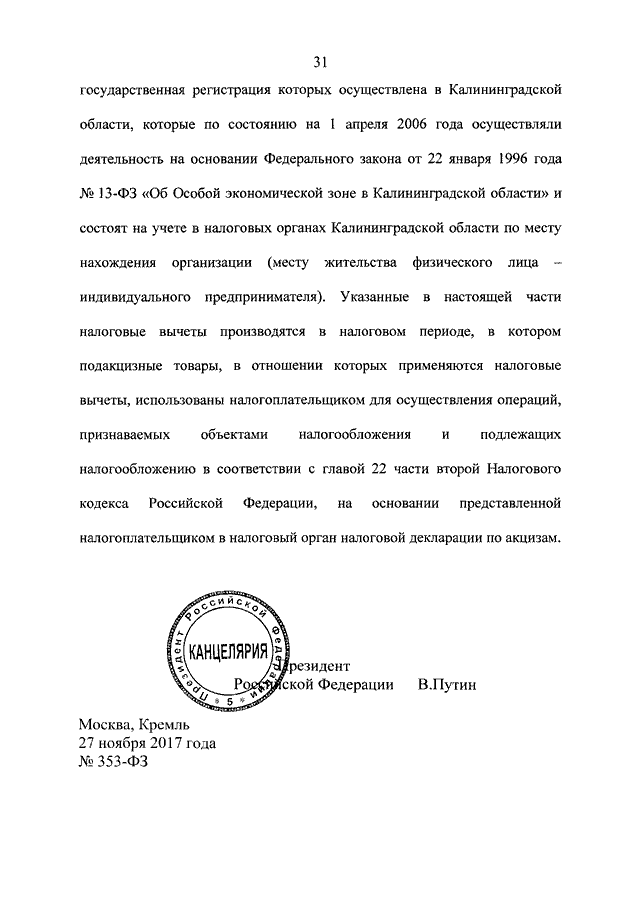 31

государственная регистрация которых осуществлена в Калининградской области, которые по состоянию на 1 апреля 2006 года осуществляли деятельность на основании Федерального закона от 22 января 1996 года № 13-ФЗ «Об Особой экономической зоне в Калининградской области» и состоят на учете в налоговых органах Калининградской области по месту нахождения организации (месту жительства физического лица – индивидуального предпринимателя). Указанные в настоящей части налоговые вычеты производятся в налоговом периоде, в котором подакцизные товары, в отношении которых применяются налоговые вычеты, использованы налогоплательщиком для осуществления операций, признаваемых объектами налогообложения и подлежащих налогообложению в соответствии с главой 22 части второй Налогового кодекса Российской Федерации, на основании представленной налогоплательщиком в налоговый орган налоговой декларации по акцизам.

Президент Российской Федерации
КАНЦЕЛЯРИЯ
5

Президент
Российской Федерации В.Путин

Москва, Кремль
27 ноября 2017 года
№ 353-ФЗ